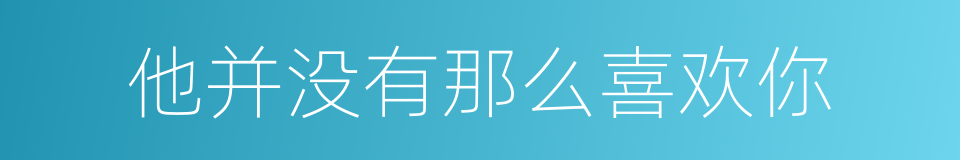 他并没有那么喜欢你